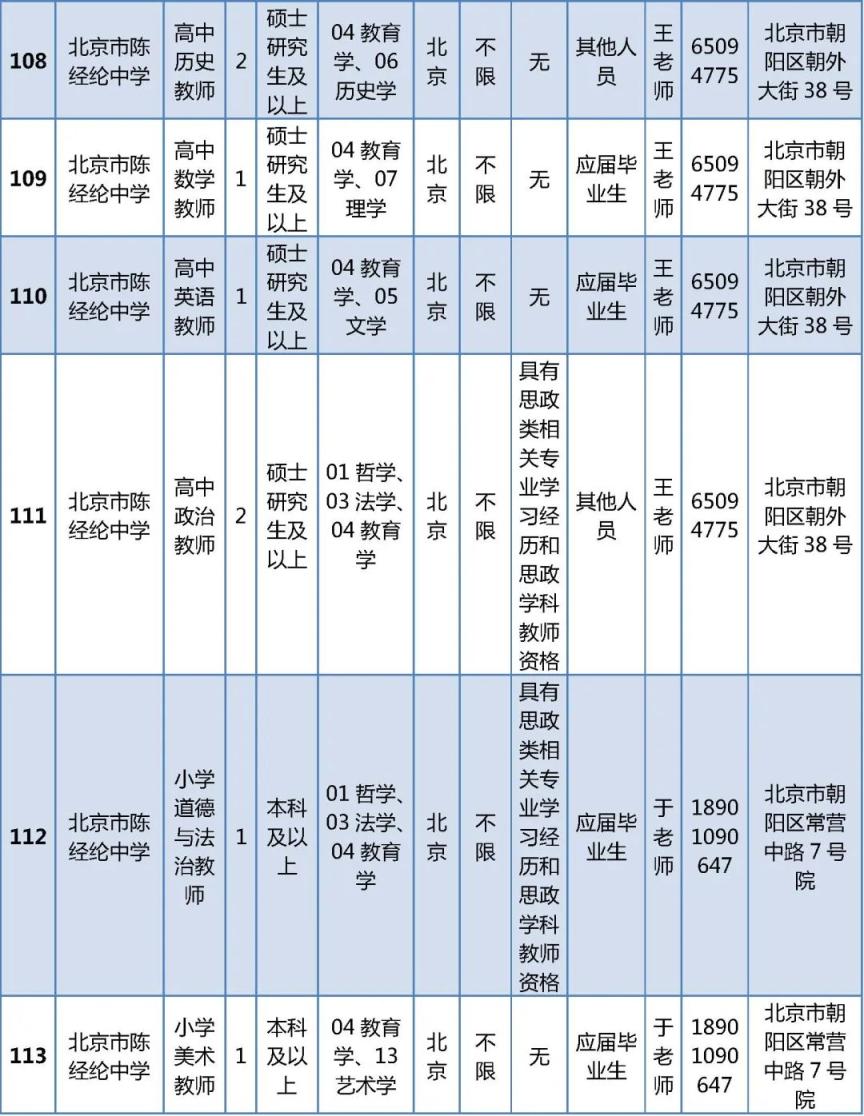 | 108 | 北京市陈经纶中学 | 高中历史教师 | 2 | 硕士研究生及以上 | 04 教育学、06 历史学 | 北京 | 不限 | 无 | 其他人员 | 王老师 | 65094775 | 北京市朝阳区朝外大街 38 号 |
|---|---|---|---|---|---|---|---|---|---|---|---|---|
| 109 | 北京市陈经纶中学 | 高中数学教师 | 1 | 硕士研究生及以上 | 04 教育学、07 理学 | 北京 | 不限 | 无 | 应届毕业生 | 王老师 | 65094775 | 北京市朝阳区朝外大街 38 号 |
| 110 | 北京市陈经纶中学 | 高中英语教师 | 1 | 硕士研究生及以上 | 04 教育学、05 文学 | 北京 | 不限 | 无 | 应届毕业生 | 王老师 | 65094775 | 北京市朝阳区朝外大街 38 号 |
| 111 | 北京市陈经纶中学 | 高中政治教师 | 2 | 硕士研究生及以上 | 01 哲学、03 法学、04 教育学 | 北京 | 不限 | 具有思政类相关专业学习经历和思政学科教师资格 | 其他人员 | 王老师 | 65094775 | 北京市朝阳区朝外大街 38 号 |
| 112 | 北京市陈经纶中学 | 小学道德与法治教师 | 1 | 本科及以上 | 01 哲学、03 法学、04 教育学 | 北京 | 不限 | 具有思政类相关专业学习经历和思政学科教师资格 | 应届毕业生 | 于老师 | 18901090647 | 北京市朝阳区常营中路 7 号院 |
| 113 | 北京市陈经纶中学 | 小学美术教师 | 1 | 本科及以上 | 04 教育学、13 艺术学 | 北京 | 不限 | 无 | 应届毕业生 | 于老师 | 18901090647 | 北京市朝阳区常营中路 7 号院 |